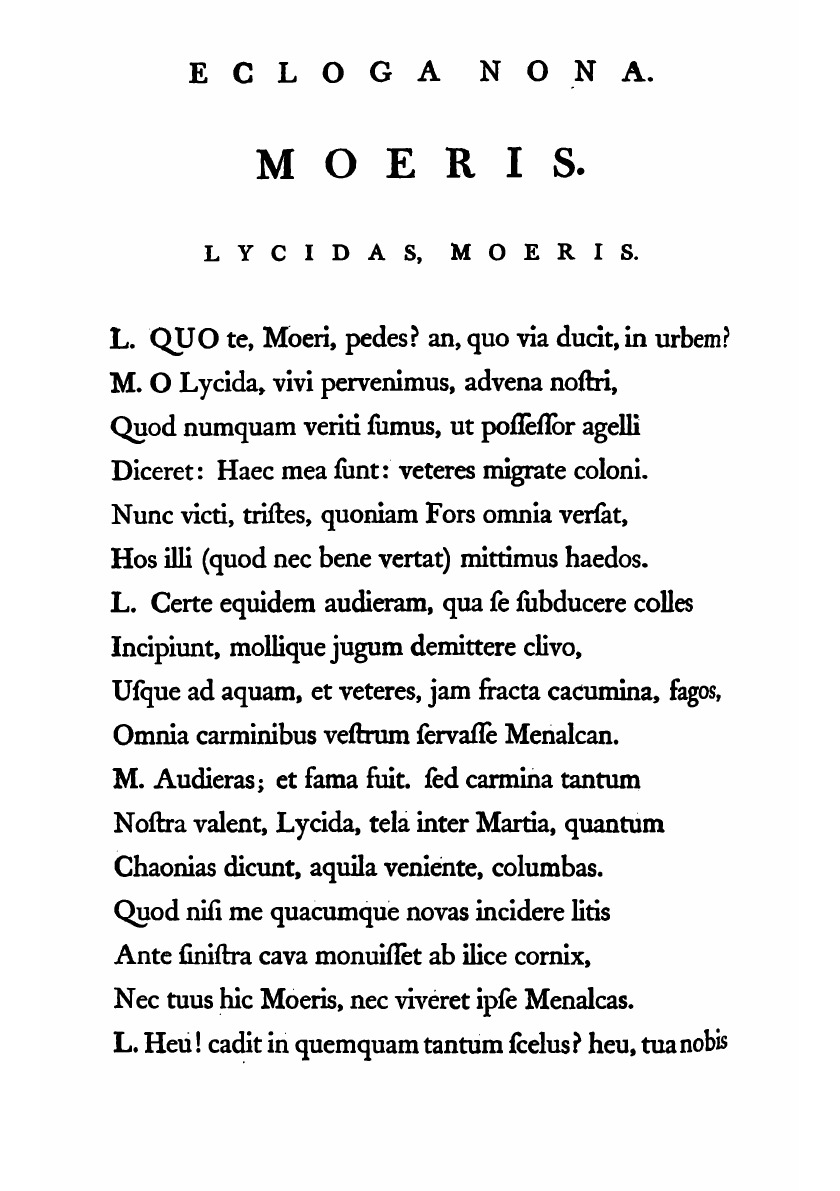 ECLOGA NONA.

MOERIS.

LYCIDAS, MOERIS.

L. QUO te, Moeri, pedes? an, quo via ducit, in urbem?
M. O Lycida, vivi pervenimus, advena noſtri,
Quod numquam veriti ſumus, ut poſſeſſor agelli
Diceret: Haec mea ſunt: veteres migrate coloni.
Nunc victi, triſtes, quoniam Fors omnia verſat,
Hos illi (quod nec bene vertat) mittimus haedos.
L. Certe equidem audieram, qua ſe ſubducere colles
Incipiunt, mollique jugum demittere clivo,
Uſque ad aquam, et veteres, jam fracta cacumina, fagos,
Omnia carminibus veſtrum ſervaſſe Menalcan.
M. Audieras; et fama fuit. ſed carmina tantum
Noſtra valent, Lycida, tela inter Martia, quantum
Chaonias dicunt, aquila veniente, columbas.
Quod niſi me quacumque novas incidere litis
Ante ſiniſtra cava monuiſſet ab ilice cornix,
Nec tuus hic Moeris, nec viveret ipſe Menalcas.
L. Heu! cadit in quemquam tantum ſcelus? heu, tua nobis